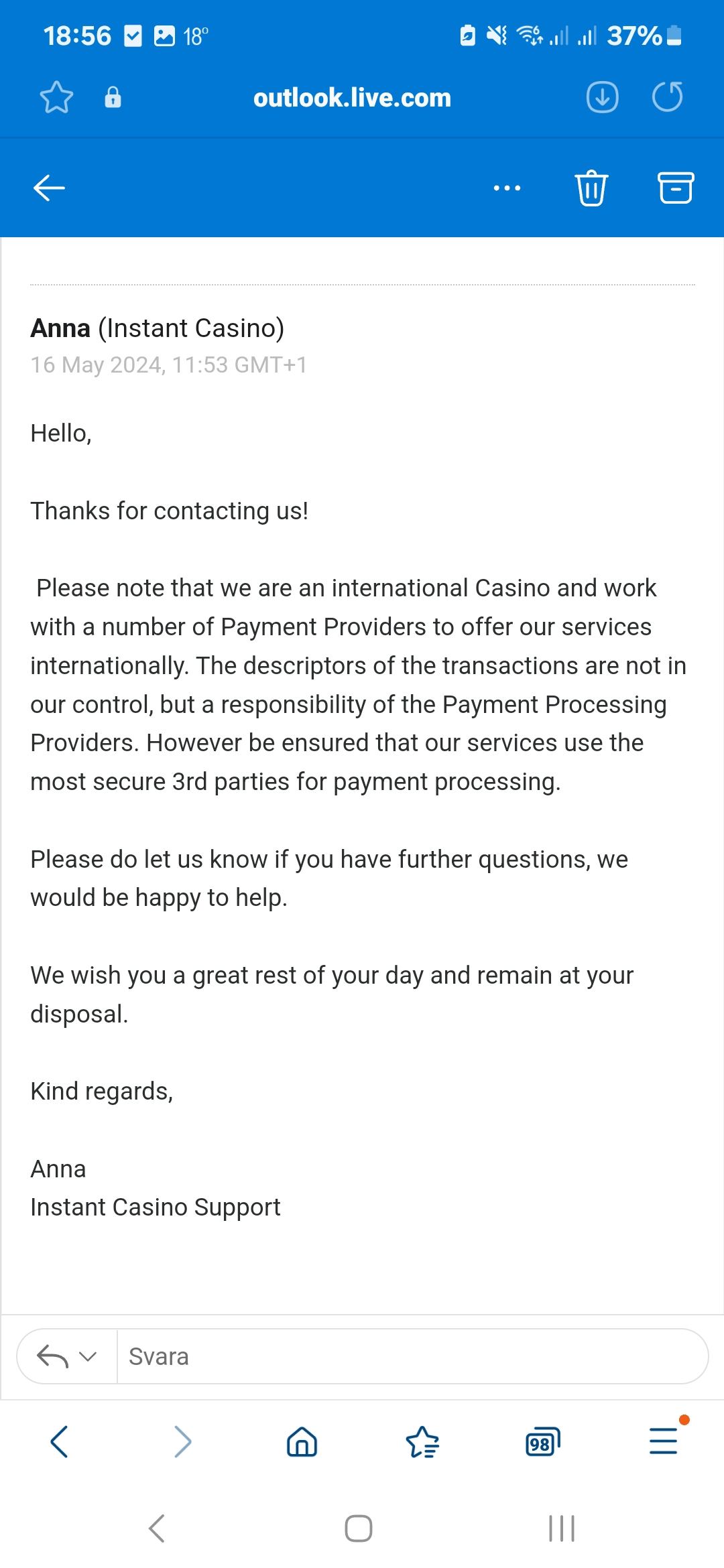 18:56 18° 37%

outlook.live.com

Anna (Instant Casino)
16 May 2024, 11:53 GMT+1

Hello,

Thanks for contacting us!

Please note that we are an international Casino and work with a number of Payment Providers to offer our services internationally. The descriptors of the transactions are not in our control, but a responsibility of the Payment Processing Providers. However be ensured that our services use the most secure 3rd parties for payment processing.

Please do let us know if you have further questions, we would be happy to help.

We wish you a great rest of your day and remain at your disposal.

Kind regards,

Anna
Instant Casino Support

Svara

98